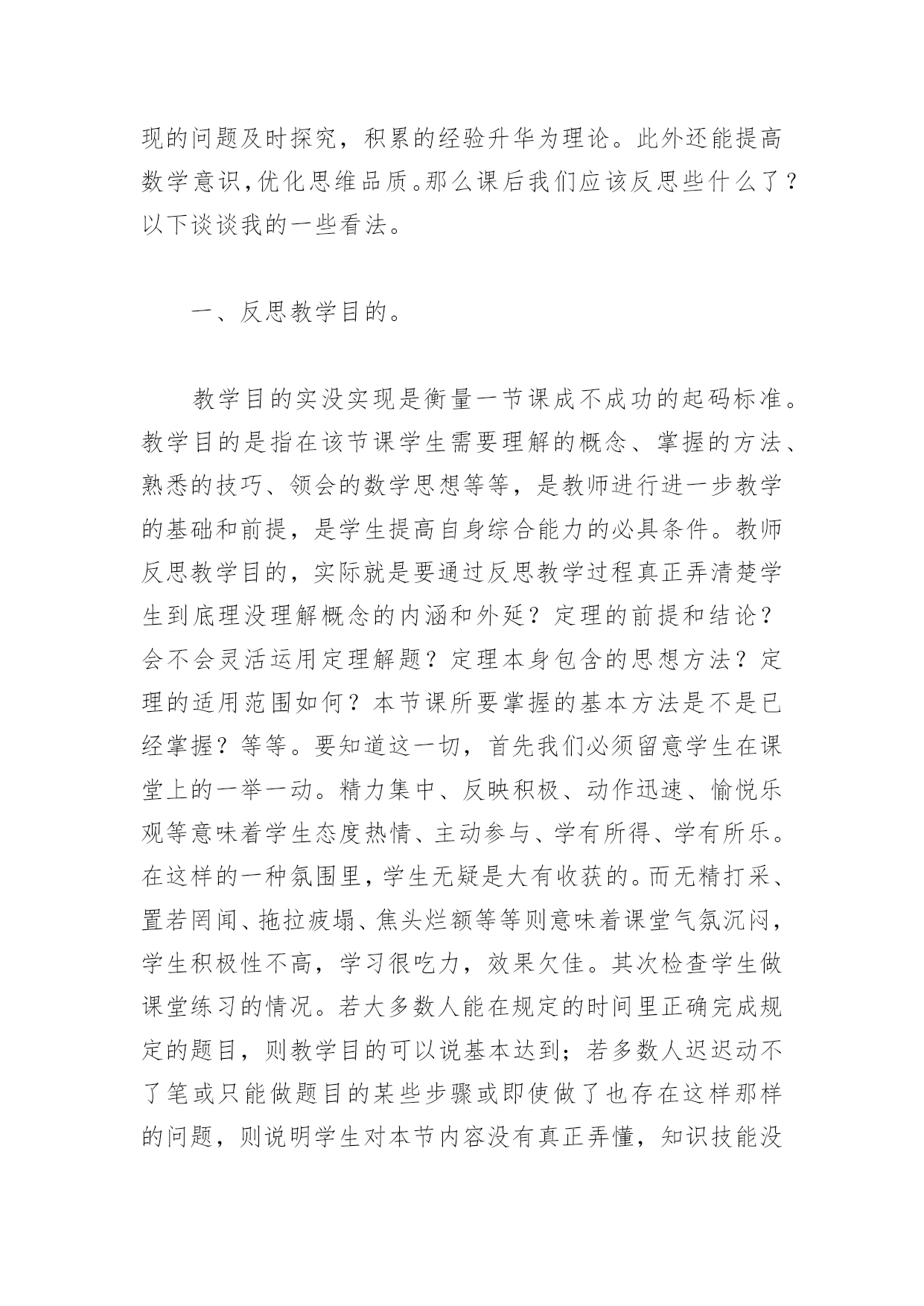 现的问题及时探究，积累的经验升华为理论。此外还能提高数学意识,优化思维品质。那么课后我们应该反思些什么了？以下谈谈我的一些看法。

一、反思教学目的。

教学目的实没实现是衡量一节课成不成功的起码标准。教学目的是指在该节课学生需要理解的概念、掌握的方法、熟悉的技巧、领会的数学思想等等，是教师进行进一步教学的基础和前提，是学生提高自身综合能力的必具条件。教师反思教学目的，实际就是要通过反思教学过程真正弄清楚学生到底理没理解概念的内涵和外延？定理的前提和结论？会不会灵活运用定理解题？定理本身包含的思想方法？定理的适用范围如何？本节课所要掌握的基本方法是不是已经掌握？等等。要知道这一切，首先我们必须留意学生在课堂上的一举一动。精力集中、反映积极、动作迅速、愉悦乐观等意味着学生态度热情、主动参与、学有所得、学有所乐。在这样的一种氛围里，学生无疑是大有收获的。而无精打采、置若罔闻、拖拉疲塌、焦头烂额等等则意味着课堂气氛沉闷，学生积极性不高，学习很吃力，效果欠佳。其次检查学生做课堂练习的情况。若大多数人能在规定的时间里正确完成规定的题目，则教学目的可以说基本达到；若多数人迟迟动不了笔或只能做题目的某些步骤或即使做了也存在这样那样的问题，则说明学生对本节内容没有真正弄懂，知识技能没